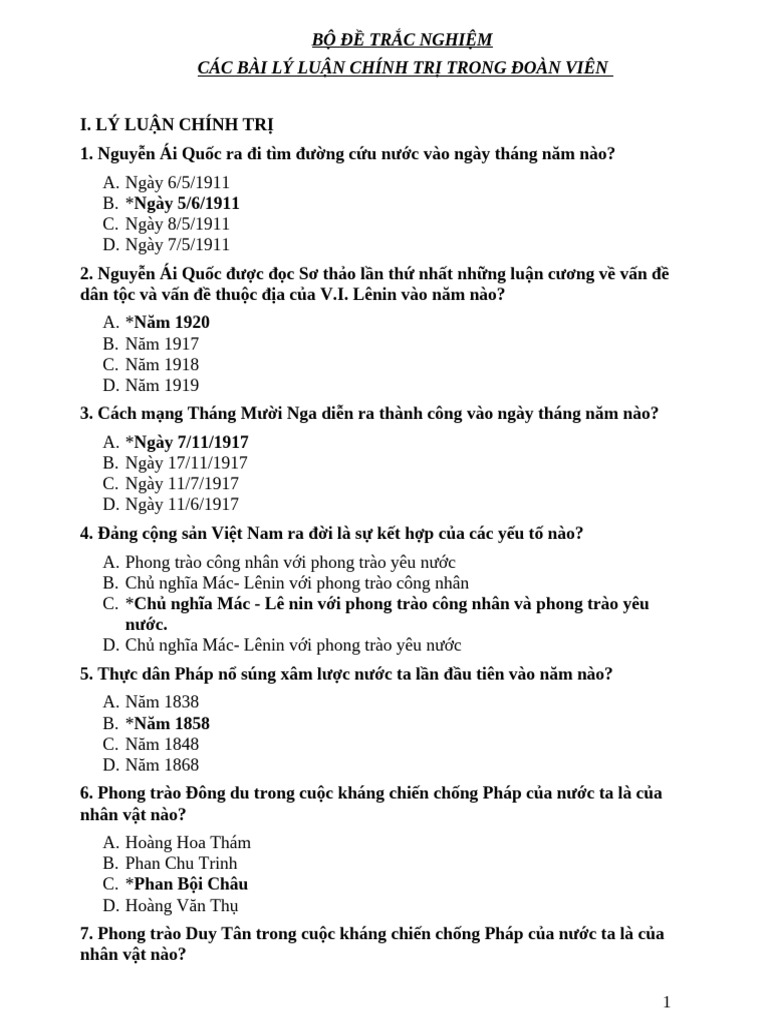 BỘ ĐỀ TRẮC NGHIỆM
CÁC BÀI LÝ LUẬN CHÍNH TRỊ TRONG ĐOÀN VIÊN

I. LÝ LUẬN CHÍNH TRỊ
1. Nguyễn Ái Quốc ra đi tìm đường cứu nước vào ngày tháng năm nào?

A. Ngày 6/5/1911
B. *Ngày 5/6/1911
C. Ngày 8/5/1911
D. Ngày 7/5/1911

2. Nguyễn Ái Quốc được đọc Sơ thảo lần thứ nhất những luận cương về vấn đề dân tộc và vấn đề thuộc địa của V.I. Lênin vào năm nào?

A. *Năm 1920
B. Năm 1917
C. Năm 1918
D. Năm 1919

3. Cách mạng Tháng Mười Nga diễn ra thành công vào ngày tháng năm nào?

A. *Ngày 7/11/1917
B. Ngày 17/11/1917
C. Ngày 11/7/1917
D. Ngày 11/6/1917

4. Đảng cộng sản Việt Nam ra đời là sự kết hợp của các yếu tố nào?

A. Phong trào công nhân với phong trào yêu nước
B. Chủ nghĩa Mác- Lênin với phong trào công nhân
C. *Chủ nghĩa Mác - Lê nin với phong trào công nhân và phong trào yêu nước.
D. Chủ nghĩa Mác- Lênin với phong trào yêu nước

5. Thực dân Pháp nổ súng xâm lược nước ta lần đầu tiên vào năm nào?

A. Năm 1838
B. *Năm 1858
C. Năm 1848
D. Năm 1868

6. Phong trào Đông du trong cuộc kháng chiến chống Pháp của nước ta là của nhân vật nào?

A. Hoàng Hoa Thám
B. Phan Chu Trinh
C. *Phan Bội Châu
D. Hoàng Văn Thụ

7. Phong trào Duy Tân trong cuộc kháng chiến chống Pháp của nước ta là của nhân vật nào?

1